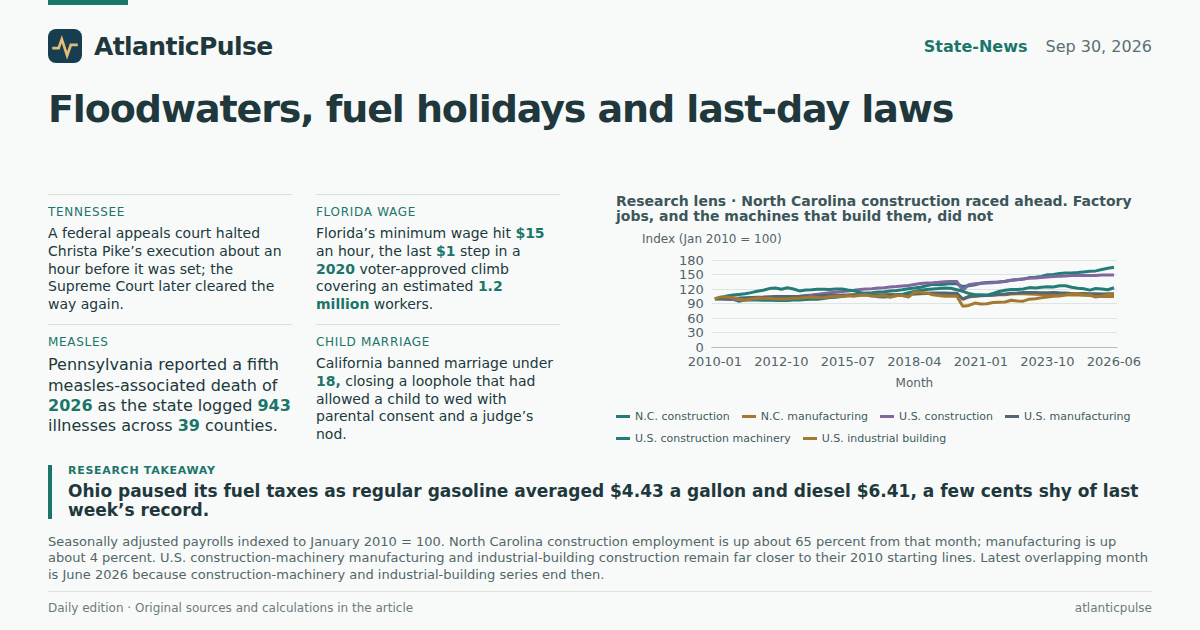 AtlanticPulse

State-News Sep 30, 2026

Floodwaters, fuel holidays and last-day laws

TENNESSEE

A federal appeals court halted Christa Pike's execution about an hour before it was set; the Supreme Court later cleared the way again.

MEASLES

Pennsylvania reported a fifth measles-associated death of 2026 as the state logged 943 illnesses across 39 counties.

FLORIDA WAGE

Florida's minimum wage hit $15 an hour, the last $1 step in a 2020 voter-approved climb covering an estimated 1.2 million workers.

CHILD MARRIAGE

California banned marriage under 18, closing a loophole that had allowed a child to wed with parental consent and a judge's nod.

Research lens · North Carolina construction raced ahead. Factory jobs, and the machines that build them, did not

Index (Jan 2010 = 100)

180
150
120
90
60
30
0

2010-01 2012-10 2015-07 2018-04 2021-01 2023-10 2026-06

Month

N.C. construction
N.C. manufacturing
U.S. construction
U.S. manufacturing
U.S. construction machinery
U.S. industrial building

RESEARCH TAKEAWAY

Ohio paused its fuel taxes as regular gasoline averaged $4.43 a gallon and diesel $6.41, a few cents shy of last week's record.

Seasonally adjusted payrolls indexed to January 2010 = 100. North Carolina construction employment is up about 65 percent from that month; manufacturing is up about 4 percent. U.S. construction-machinery manufacturing and industrial-building construction remain far closer to their 2010 starting lines. Latest overlapping month is June 2026 because construction-machinery and industrial-building series end then.

Daily edition · Original sources and calculations in the article

atlanticpulse